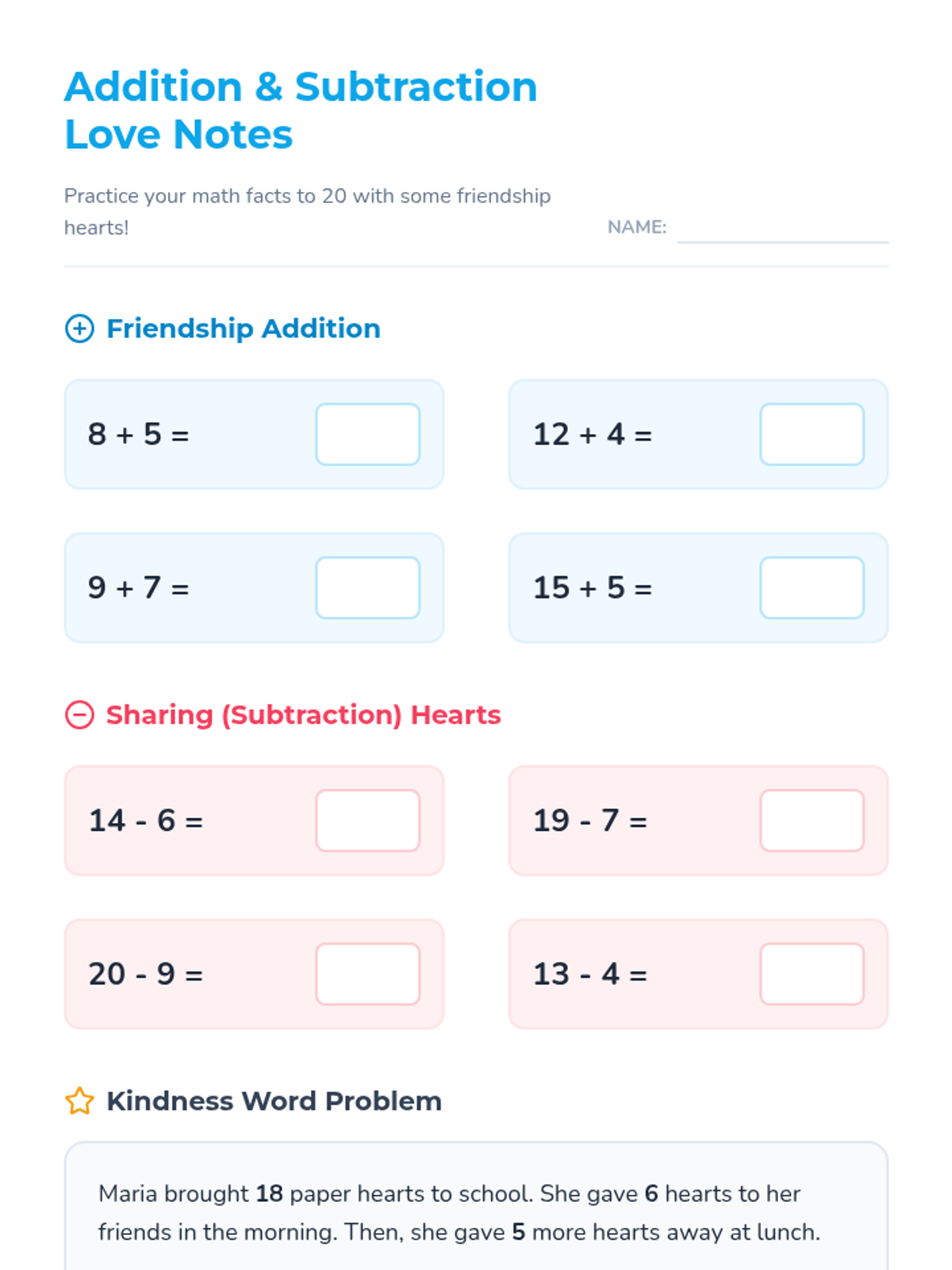 Addition & Subtraction Love Notes

Practice your math facts to 20 with some friendship hearts!

NAME:

Friendship Addition

$8 + 5 =$

$12 + 4 =$

$9 + 7 =$

$15 + 5 =$

Sharing (Subtraction) Hearts

$14 - 6 =$

$19 - 7 =$

$20 - 9 =$

$13 - 4 =$

Kindness Word Problem

Maria brought 18 paper hearts to school. She gave 6 hearts to her friends in the morning. Then, she gave 5 more hearts away at lunch.